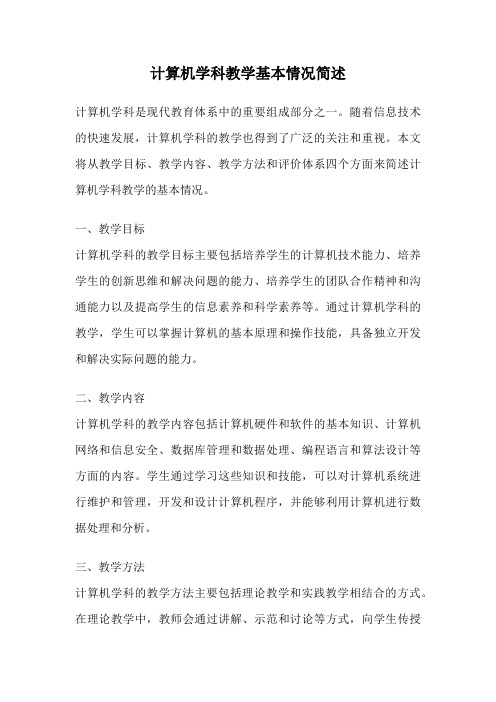 计算机学科教学基本情况简述

计算机学科是现代教育体系中的重要组成部分之一。随着信息技术的快速发展，计算机学科的教学也得到了广泛的关注和重视。本文将从教学目标、教学内容、教学方法和评价体系四个方面来简述计算机学科教学的基本情况。

一、教学目标

计算机学科的教学目标主要包括培养学生的计算机技术能力、培养学生的创新思维和解决问题的能力、培养学生的团队合作精神和沟通能力以及提高学生的信息素养和科学素养等。通过计算机学科的教学，学生可以掌握计算机的基本原理和操作技能，具备独立开发和解决实际问题的能力。

二、教学内容

计算机学科的教学内容包括计算机硬件和软件的基本知识、计算机网络和信息安全、数据库管理和数据处理、编程语言和算法设计等方面的内容。学生通过学习这些知识和技能，可以对计算机系统进行维护和管理，开发和设计计算机程序，并能够利用计算机进行数据处理和分析。

三、教学方法

计算机学科的教学方法主要包括理论教学和实践教学相结合的方式。在理论教学中，教师会通过讲解、示范和讨论等方式，向学生传授